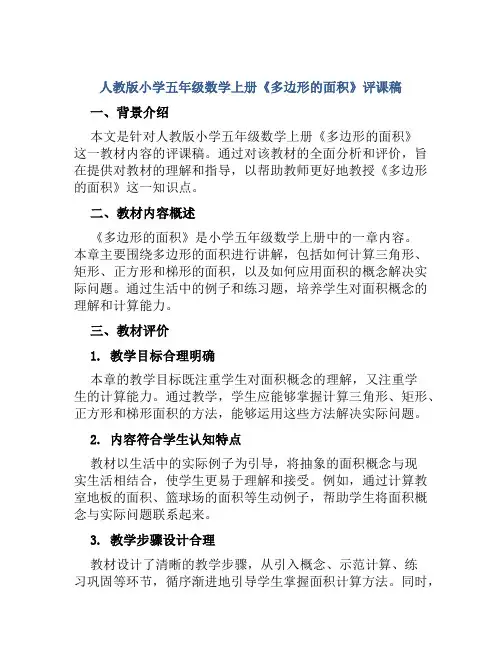 人教版小学五年级数学上册《多边形的面积》评课稿

一、背景介绍

本文是针对人教版小学五年级数学上册《多边形的面积》这一教材内容的评课稿。通过对该教材的全面分析和评价，旨在提供对教材的理解和指导，以帮助教师更好地教授《多边形的面积》这一知识点。

二、教材内容概述

《多边形的面积》是小学五年级数学上册中的一章内容。本章主要围绕多边形的面积进行讲解，包括如何计算三角形、矩形、正方形和梯形的面积，以及如何应用面积的概念解决实际问题。通过生活中的例子和练习题，培养学生对面积概念的理解和计算能力。

三、教材评价

1. 教学目标合理明确

本章的教学目标既注重学生对面积概念的理解，又注重学生的计算能力。通过教学，学生应能够掌握计算三角形、矩形、正方形和梯形面积的方法，能够运用这些方法解决实际问题。

2. 内容符合学生认知特点

教材以生活中的实际例子为引导，将抽象的面积概念与现实生活相结合，使学生更易于理解和接受。例如，通过计算教室地板的面积、篮球场的面积等生动例子，帮助学生将面积概念与实际问题联系起来。

3. 教学步骤设计合理

教材设计了清晰的教学步骤，从引入概念、示范计算、练习巩固等环节，循序渐进地引导学生掌握面积计算方法。同时，